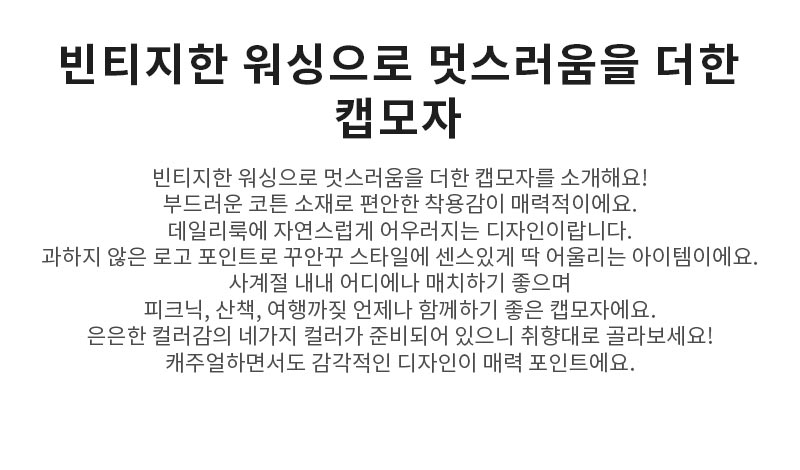 빈티지한 워싱으로 멋스러움을 더한 캡모자

빈티지한 워싱으로 멋스러움을 더한 캡모자를 소개해요!
부드러운 코튼 소재로 편안한 착용감이 매력적이에요.
데일리룩에 자연스럽게 어우러지는 디자인이랍니다.
과하지 않은 로고 포인트로 꾸안꾸 스타일에 센스있게 딱 어울리는 아이템이에요.
사계절 내내 어디에나 매치하기 좋으며
피크닉, 산책, 여행까짖 언제나 함께하기 좋은 캡모자에요.
은은한 컬러감의 네가지 컬러가 준비되어 있으니 취향대로 골라보세요!
캐주얼하면서도 감각적인 디자인이 매력 포인트에요.